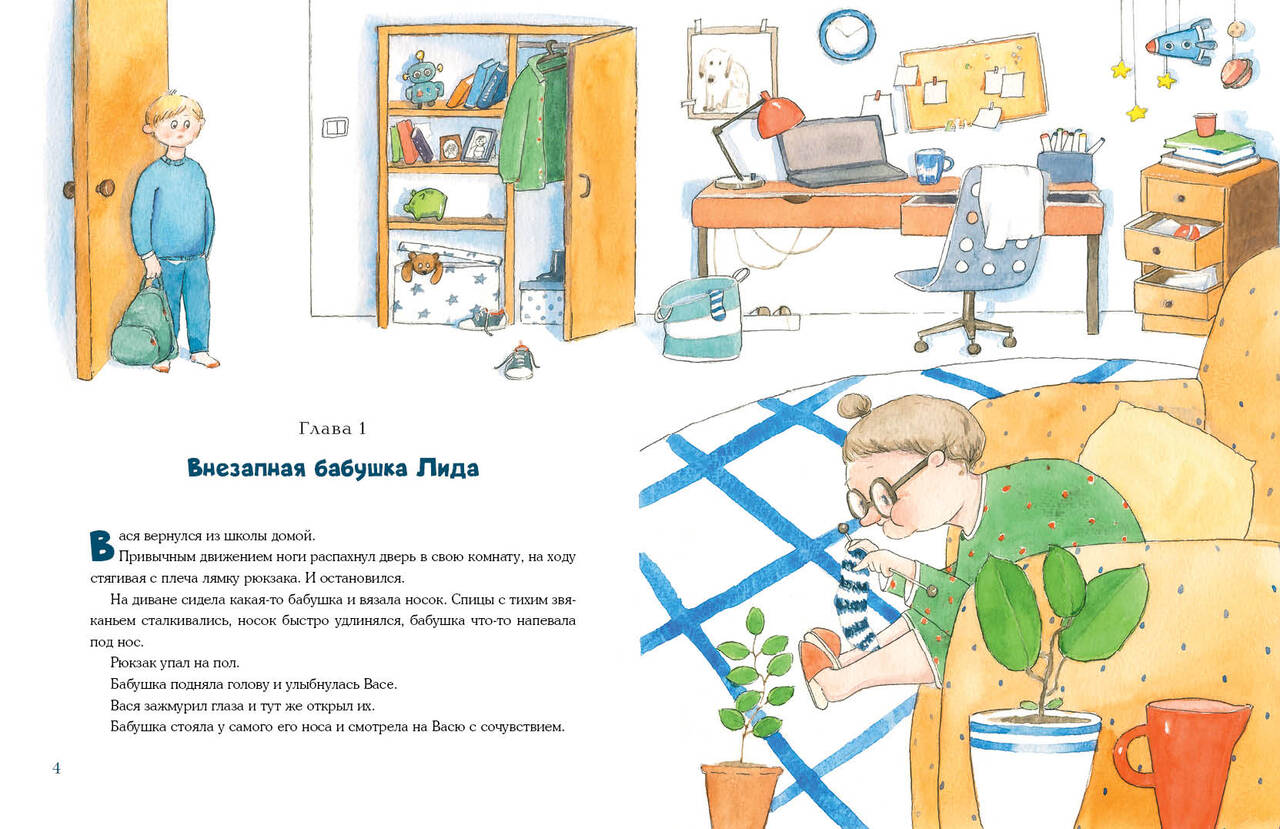 Глава 1

Внезапная бабушка Лида

Вася вернулся из школы домой.

Привычным движением ноги распахнул дверь в свою комнату, на ходу стягивая с плеча лямку рюкзака. И остановился.

На диване сидела какая-то бабушка и вязала носок. Спицы с тихим звяканьем сталкивались, носок быстро удлинялся, бабушка что-то напевала под нос.

Рюкзак упал на пол.

Бабушка подняла голову и улыбнулась Васе.

Вася зажмурил глаза и тут же открыл их.

Бабушка стояла у самого его носа и смотрела на Васю с сочувствием.

4